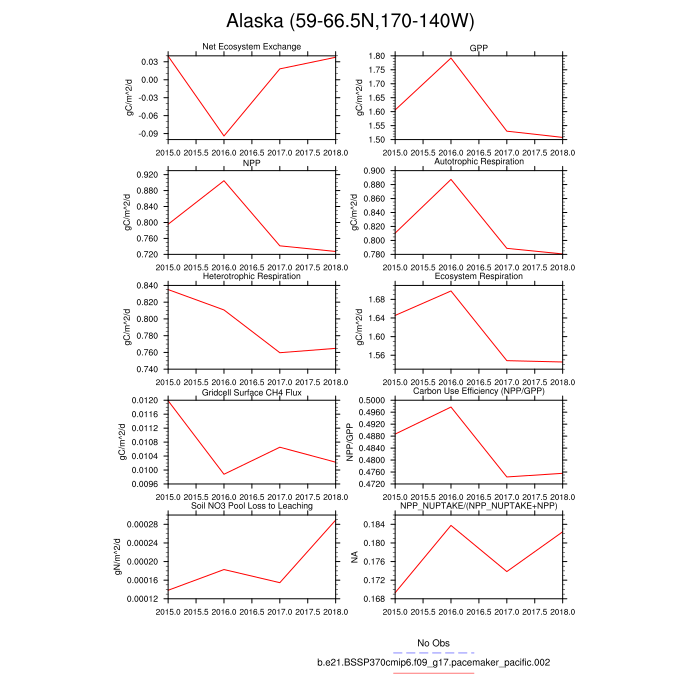 Alaska (59-66.5N,170-140W)

Net Ecosystem Exchange
gC/m^2/d
0.03
0.00
-0.03
-0.06
-0.09
2015.0 2015.5 2016.0 2016.5 2017.0 2017.5 2018.0

GPP
gC/m^2/d
1.80
1.75
1.70
1.65
1.60
1.55
1.50
2015.0 2015.5 2016.0 2016.5 2017.0 2017.5 2018.0

NPP
gC/m^2/d
0.920
0.880
0.840
0.800
0.760
0.720
2015.0 2015.5 2016.0 2016.5 2017.0 2017.5 2018.0

Autotrophic Respiration
gC/m^2/d
0.900
0.880
0.860
0.840
0.820
0.800
0.780
2015.0 2015.5 2016.0 2016.5 2017.0 2017.5 2018.0

Heterotrophic Respiration
gC/m^2/d
0.840
0.820
0.800
0.780
0.760
0.740
2015.0 2015.5 2016.0 2016.5 2017.0 2017.5 2018.0

Ecosystem Respiration
gC/m^2/d
1.68
1.64
1.60
1.56
2015.0 2015.5 2016.0 2016.5 2017.0 2017.5 2018.0

Gridcell Surface CH4 Flux
gC/m^2/d
0.0120
0.0116
0.0112
0.0108
0.0104
0.0100
0.0096
2015.0 2015.5 2016.0 2016.5 2017.0 2017.5 2018.0

Carbon Use Efficiency (NPP/GPP)
NPP/GPP
0.5000
0.4960
0.4920
0.4880
0.4840
0.4800
0.4760
0.4720
2015.0 2015.5 2016.0 2016.5 2017.0 2017.5 2018.0

Soil NO3 Pool Loss to Leaching
gN/m^2/d
0.00028
0.00024
0.00020
0.00016
0.00012
2015.0 2015.5 2016.0 2016.5 2017.0 2017.5 2018.0

NPP_NUPTAKE/(NPP_NUPTAKE+NPP)
NA
0.184
0.180
0.176
0.172
0.168
2015.0 2015.5 2016.0 2016.5 2017.0 2017.5 2018.0

No Obs
b.e21.BSSP370cmip6.f09_g17.pacemaker_pacific.002